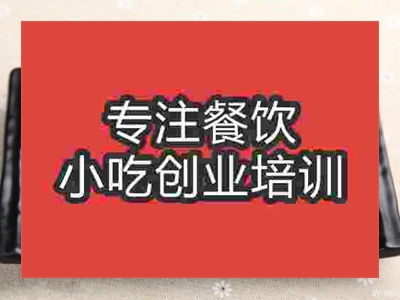 专注餐饮
小吃创业培训